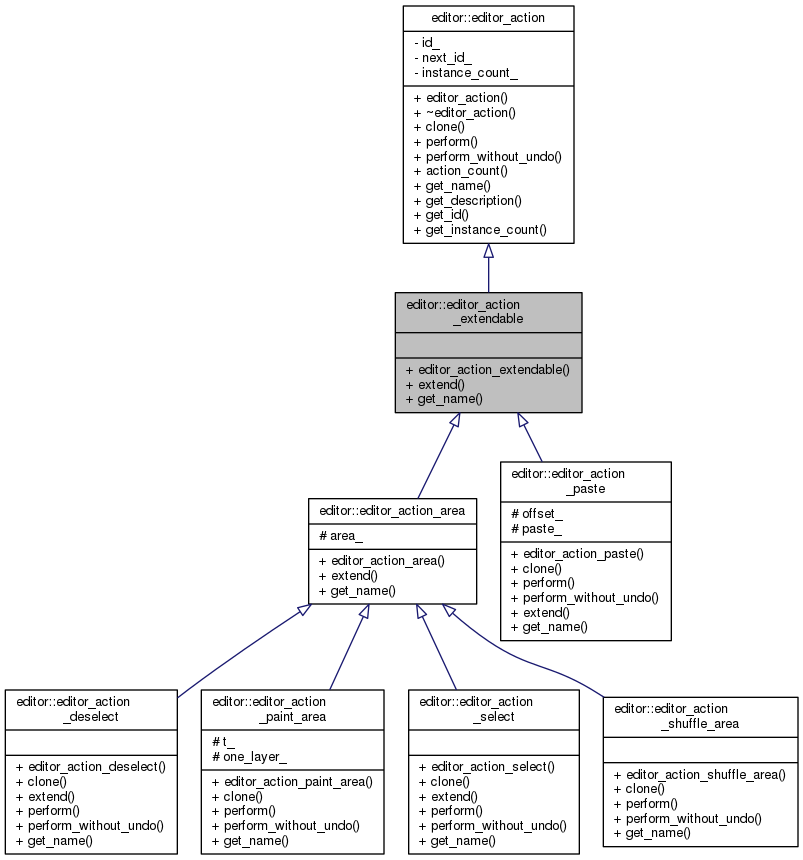 editor::editor_action

- id_
- next_id_
- instance_count_

+ editor_action()
+ ~editor_action()
+ clone()
+ perform()
+ perform_without_undo()
+ action_count()
+ get_name()
+ get_description()
+ get_id()
+ get_instance_count()

editor::editor_action_extendable

+ editor_action_extendable()
+ extend()
+ get_name()

editor::editor_action_area

# area_

+ editor_action_area()
+ extend()
+ get_name()

editor::editor_action_paste

# offset_
# paste_

+ editor_action_paste()
+ clone()
+ perform()
+ perform_without_undo()
+ extend()
+ get_name()

editor::editor_action_deselect

+ editor_action_deselect()
+ clone()
+ extend()
+ perform()
+ perform_without_undo()
+ get_name()

editor::editor_action_paint_area

# t_
# one_layer_

+ editor_action_paint_area()
+ clone()
+ perform()
+ perform_without_undo()
+ get_name()

editor::editor_action_select

+ editor_action_select()
+ clone()
+ extend()
+ perform()
+ perform_without_undo()
+ get_name()

editor::editor_action_shuffle_area

+ editor_action_shuffle_area()
+ clone()
+ perform()
+ perform_without_undo()
+ get_name()